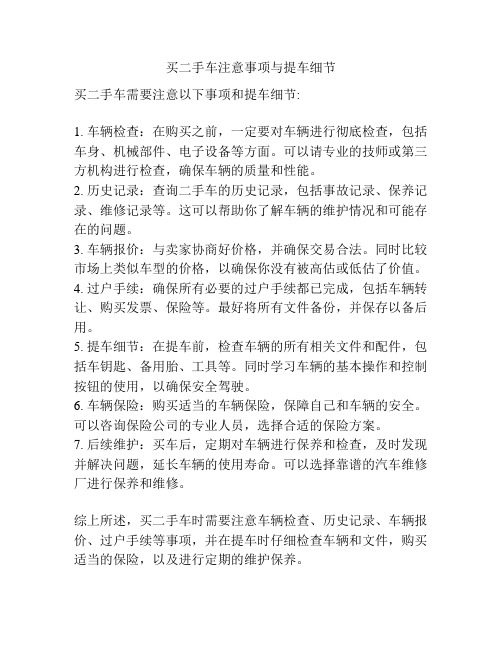 买二手车注意事项与提车细节

买二手车需要注意以下事项和提车细节:

1. 车辆检查：在购买之前，一定要对车辆进行彻底检查，包括车身、机械部件、电子设备等方面。可以请专业的技师或第三方机构进行检查，确保车辆的质量和性能。
2. 历史记录：查询二手车的历史记录，包括事故记录、保养记录、维修记录等。这可以帮助你了解车辆的维护情况和可能存在的问题。
3. 车辆报价：与卖家协商好价格，并确保交易合法。同时比较市场上类似车型的价格，以确保你没有被高估或低估了价值。
4. 过户手续：确保所有必要的过户手续都已完成，包括车辆转让、购买发票、保险等。最好将所有文件备份，并保存以备后用。
5. 提车细节：在提车前，检查车辆的所有相关文件和配件，包括车钥匙、备用胎、工具等。同时学习车辆的基本操作和控制按钮的使用，以确保安全驾驶。
6. 车辆保险：购买适当的车辆保险，保障自己和车辆的安全。可以咨询保险公司的专业人员，选择合适的保险方案。
7. 后续维护：买车后，定期对车辆进行保养和检查，及时发现并解决问题，延长车辆的使用寿命。可以选择靠谱的汽车维修厂进行保养和维修。

综上所述，买二手车时需要注意车辆检查、历史记录、车辆报价、过户手续等事项，并在提车时仔细检查车辆和文件，购买适当的保险，以及进行定期的维护保养。